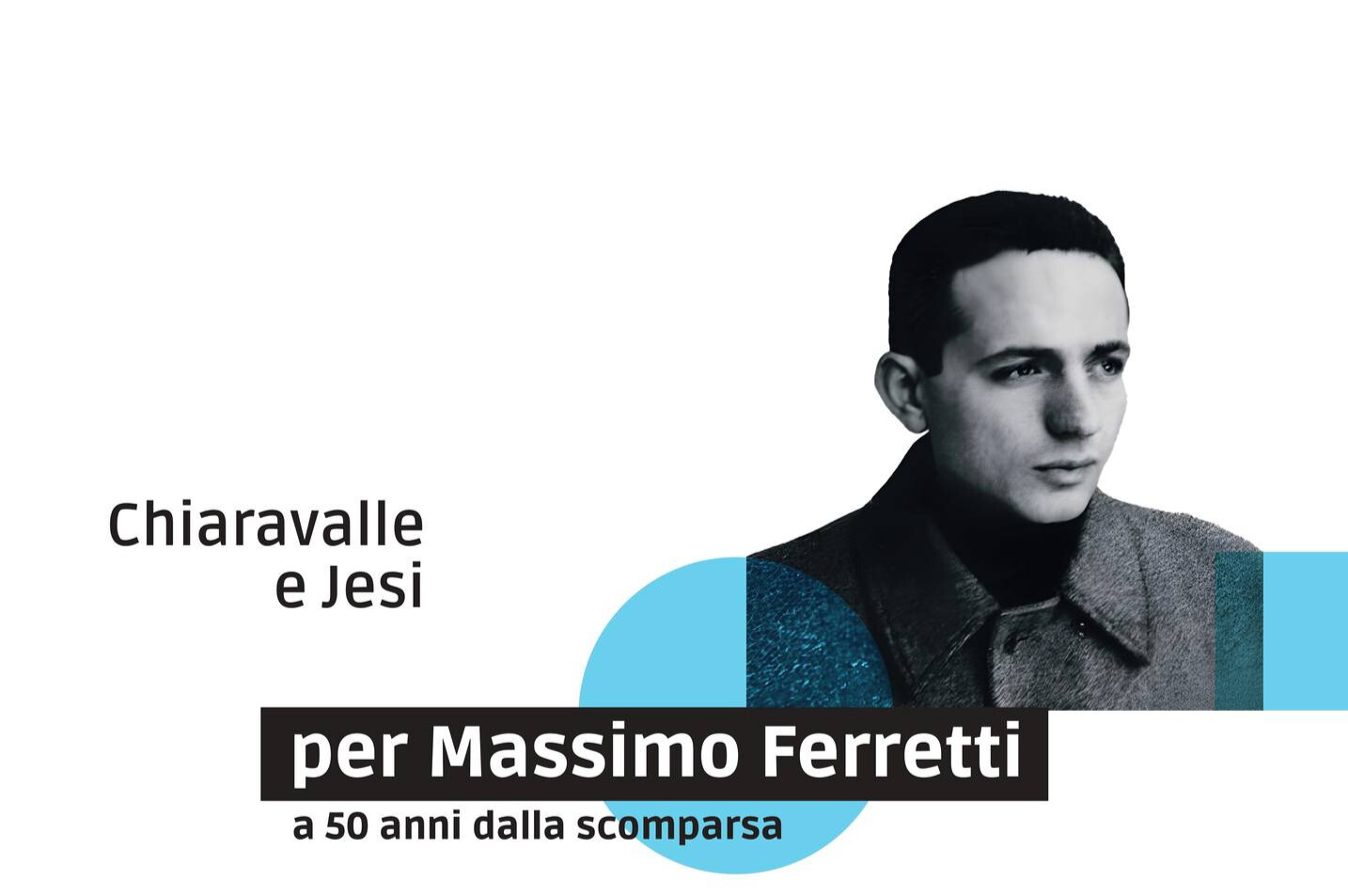 Chiaravalle
e Jesi

per Massimo Ferretti
a 50 anni dalla scomparsa